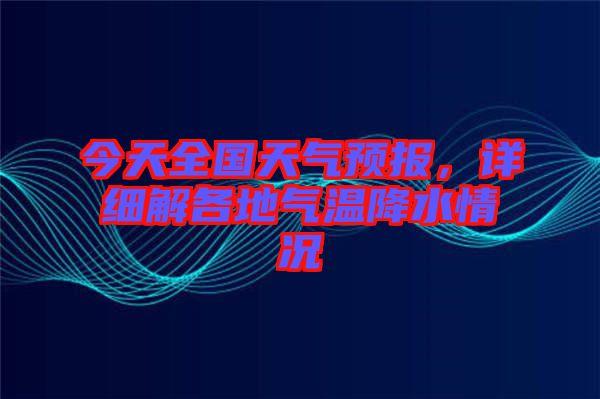 今天全国天气预报，详细解各地气温降水情况